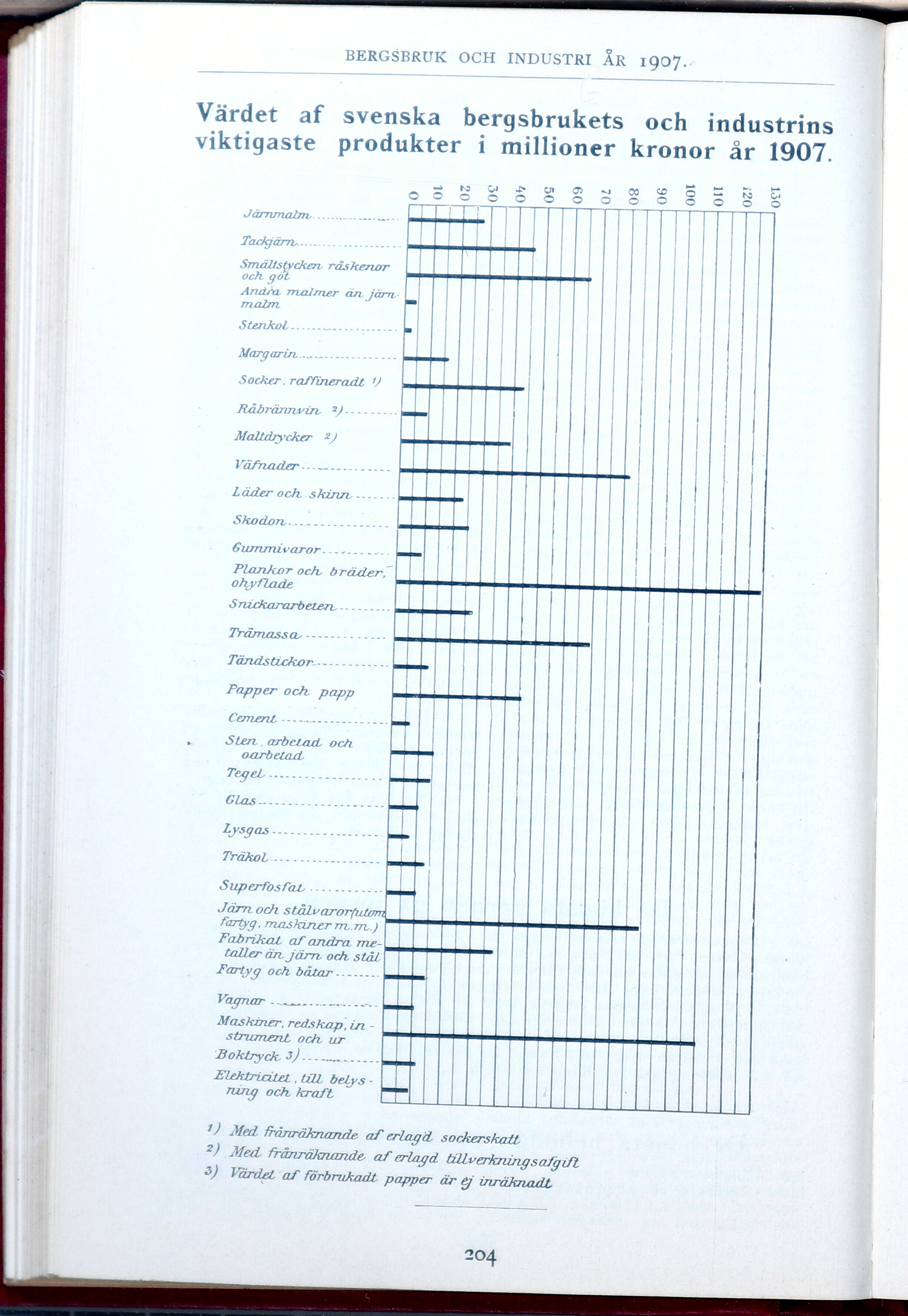 BERGSBRUK OCH INDUSTRI ÅR 1907.

Värdet af svenska bergsbrukets och industrins viktigaste produkter i millioner kronor år 1907.

0 10 20 30 40 50 60 70 80 90 100 110 120 130

Järnmalm
Tackjärn
Smältstycken råskenor och göt
Andra malmer än järnmalm
Stenkol
Margarin
Socker, raffineradt 1)
Råbrännvin 2)
Maltdrycker 2)
Väfnader
Läder och skinn
Skodon
Gummivaror
Plankor och bräder, ohyflade
Snickararbeten
Trämassa
Tändstickor
Papper och papp
Cement
Sten, arbetad och oarbetad
Tegel
Glas
Lysgas
Träkol
Superfosfat
Järn och stålvaror(utom fartyg, maskiner m.m.)
Fabrikat af andra metaller än järn och stål
Fartyg och båtar
Vagnar
Maskiner, redskap, instrument och ur
Boktryck 3)
Elektricitet, till belysning och kraft

1) Med frånräknande af erlagd sockerskatt
2) Med frånräknande af erlagd tillverkningsafgift
3) Värdet af förbrukadt papper är ej inräknadt

204